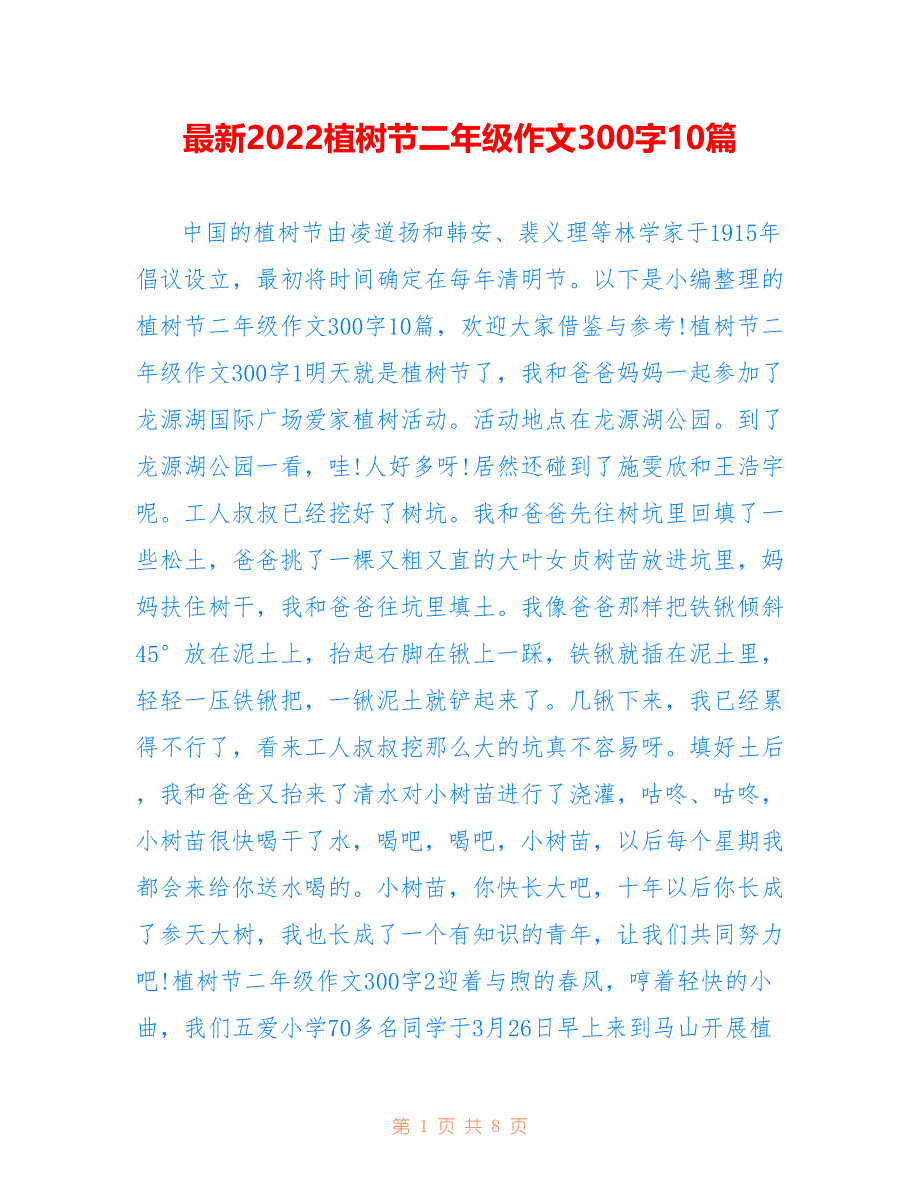 最新2022植树节二年级作文300字10篇

中国的植树节由凌道扬和韩安、裴义理等林学家于1915年倡议设立，最初将时间确定在每年清明节。以下是小编整理的植树节二年级作文300字10篇，欢迎大家借鉴与参考!植树节二年级作文300字1明天就是植树节了，我和爸爸妈妈一起参加了龙源湖国际广场爱家植树活动。活动地点在龙源湖公园。到了龙源湖公园一看，哇!人好多呀!居然还碰到了施雯欣和王浩宇呢。工人叔叔已经挖好了树坑。我和爸爸先往树坑里回填了一些松土，爸爸挑了一棵又粗又直的大叶女贞树苗放进坑里，妈妈扶住树干，我和爸爸往坑里填土。我像爸爸那样把铁锹倾斜45°放在泥土上，抬起右脚在锹上一踩，铁锹就插在泥土里，轻轻一压铁锹把，一锹泥土就铲起来了。几锹下来，我已经累得不行了，看来工人叔叔挖那么大的坑真不容易呀。填好土后，我和爸爸又抬来了清水对小树苗进行了浇灌，咕咚、咕咚，小树苗很快喝干了水，喝吧，喝吧，小树苗，以后每个星期我都会来给你送水喝的。小树苗，你快长大吧，十年以后你长成了参天大树，我也长成了一个有知识的青年，让我们共同努力吧!植树节二年级作文300字2迎着与煦的春风，哼着轻快的小曲，我们五爱小学70多名同学于3月26日早上来到马山开展植

第 1 页 共 8 页